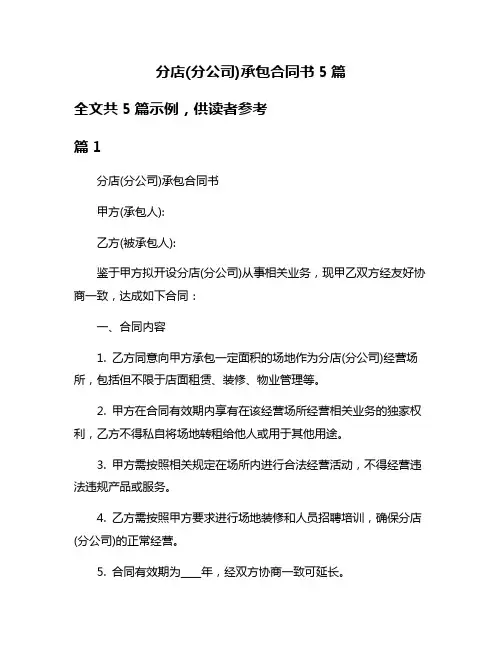 分店(分公司)承包合同书 5 篇

全文共 5 篇示例，供读者参考

篇 1

分店(分公司)承包合同书

甲方(承包人):

乙方(被承包人):

鉴于甲方拟开设分店(分公司)从事相关业务，现甲乙双方经友好协商一致，达成如下合同：

一、合同内容

1. 乙方同意向甲方承包一定面积的场地作为分店(分公司)经营场所，包括但不限于店面租赁、装修、物业管理等。

2. 甲方在合同有效期内享有在该经营场所经营相关业务的独家权利，乙方不得私自将场地转租给他人或用于其他用途。

3. 甲方需按照相关规定在场所内进行合法经营活动，不得经营违法违规产品或服务。

4. 乙方需按照甲方要求进行场地装修和人员招聘培训，确保分店(分公司)的正常经营。

5. 合同有效期为____年，经双方协商一致可延长。